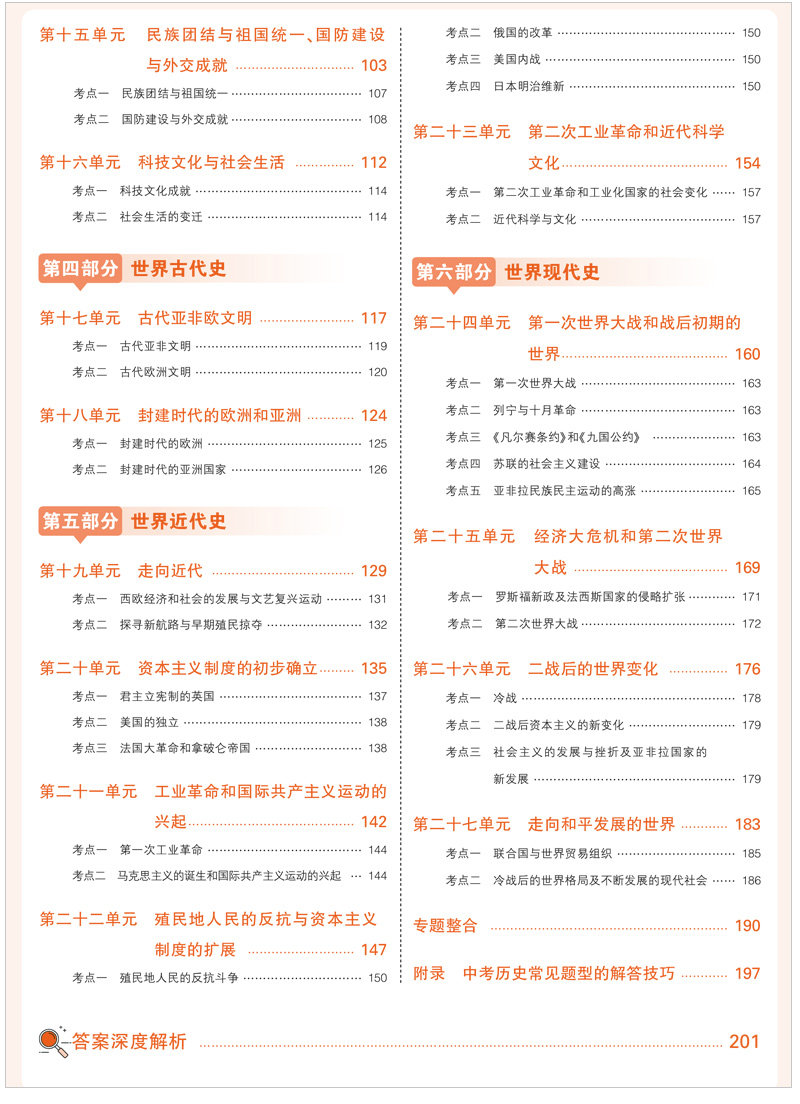 第十五单元 民族团结与祖国统一、国防建设与外交成就 103

考点一 民族团结与祖国统一 107

考点二 国防建设与外交成就 108

第十六单元 科技文化与社会生活 112

考点一 科技文化成就 114

考点二 社会生活的变迁 114

第四部分 世界古代史

第十七单元 古代亚非欧文明 117

考点一 古代亚非文明 119

考点二 古代欧洲文明 120

第十八单元 封建时代的欧洲和亚洲 124

考点一 封建时代的欧洲 125

考点二 封建时代的亚洲国家 126

第五部分 世界近代史

第十九单元 走向近代 129

考点一 西欧经济和社会的发展与文艺复兴运动 131

考点二 探寻新航路与早期殖民掠夺 132

第二十单元 资本主义制度的初步确立 135

考点一 君主立宪制的英国 137

考点二 美国的独立 138

考点三 法国大革命和拿破仑帝国 138

第二十一单元 工业革命和国际共产主义运动的兴起 142

考点一 第一次工业革命 144

考点二 马克思主义的诞生和国际共产主义运动的兴起 144

第二十二单元 殖民地人民的反抗与资本主义制度的扩展 147

考点一 殖民地人民的反抗斗争 150

考点二 俄国的改革 150

考点三 美国内战 150

考点四 日本明治维新 150

第二十三单元 第二次工业革命和近代科学文化 154

考点一 第二次工业革命和工业化国家的社会变化 157

考点二 近代科学与文化 157

第六部分 世界现代史

第二十四单元 第一次世界大战和战后初期的世界 160

考点一 第一次世界大战 163

考点二 列宁与十月革命 163

考点三 《凡尔赛条约》和《九国公约》 163

考点四 苏联的社会主义建设 164

考点五 亚非拉民族民主运动的高涨 165

第二十五单元 经济大危机和第二次世界大战 169

考点一 罗斯福新政及法西斯国家的侵略扩张 171

考点二 第二次世界大战 172

第二十六单元 二战后的世界变化 176

考点一 冷战 178

考点二 二战后资本主义的新变化 179

考点三 社会主义的发展与挫折及亚非拉国家的新发展 179

第二十七单元 走向和平发展的世界 183

考点一 联合国与世界贸易组织 185

考点二 冷战后的世界格局及不断发展的现代社会 186

专题整合 190

附录 中考历史常见题型的解答技巧 197

答案深度解析 201